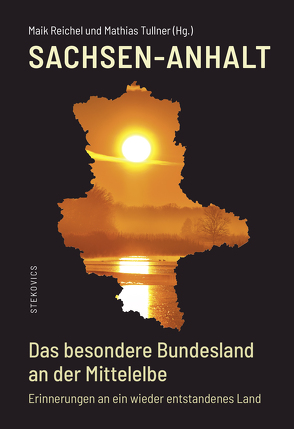 Maik Reichel und Mathias Tullner (Hg.)

SACHSEN-ANHALT

STEKOVICS

Das besondere Bundesland an der Mittelelbe

Erinnerungen an ein wieder entstandenes Land